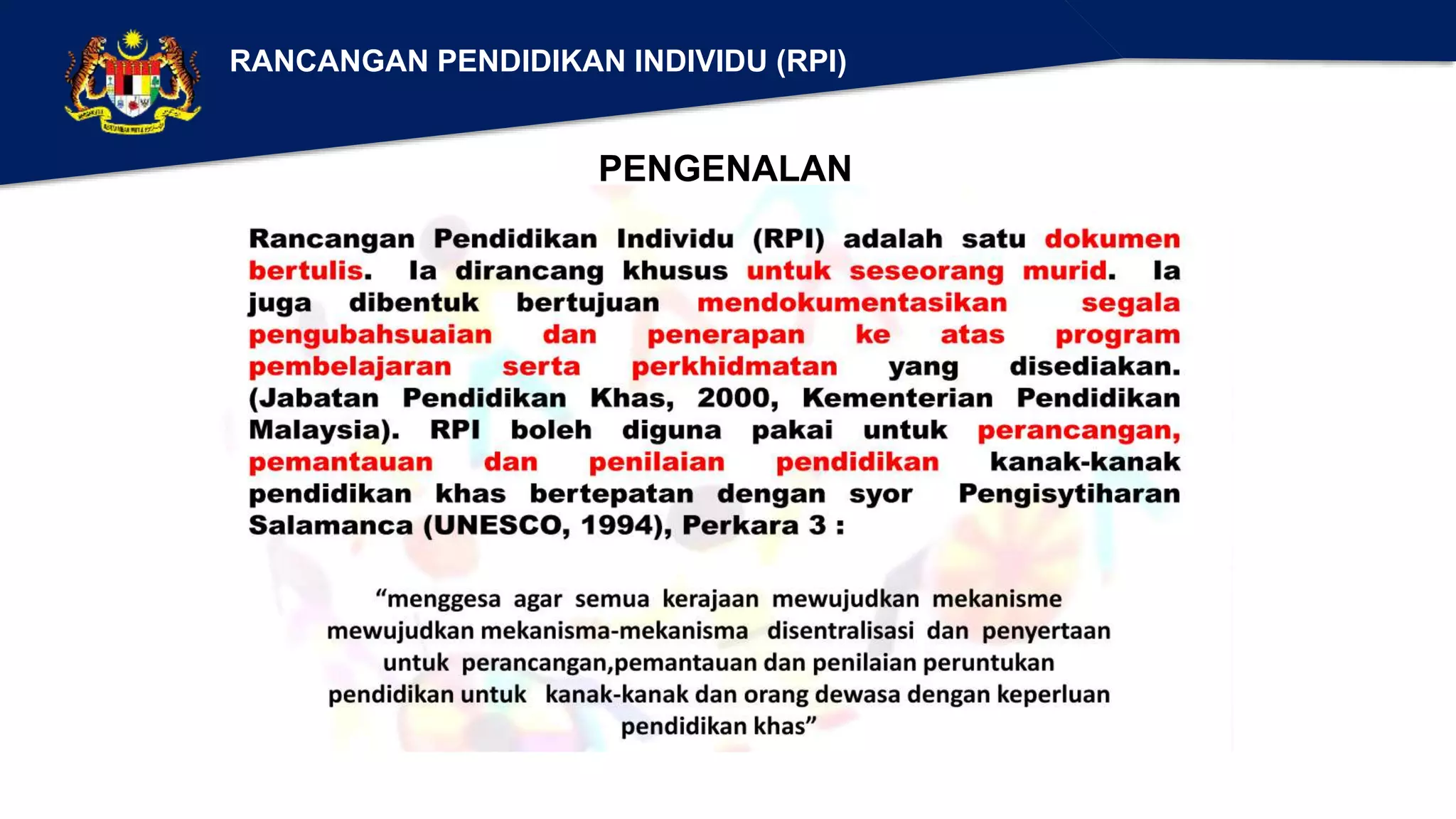 RANCANGAN PENDIDIKAN INDIVIDU (RPI)

PENGENALAN

Rancangan Pendidikan Individu (RPI) adalah satu dokumen bertulis. Ia dirancang khusus untuk seseorang murid. Ia juga dibentuk bertujuan mendokumentasikan segala pengubahsuaian dan penerapan ke atas program pembelajaran serta perkhidmatan yang disediakan. (Jabatan Pendidikan Khas, 2000, Kementerian Pendidikan Malaysia). RPI boleh diguna pakai untuk perancangan, pemantauan dan penilaian pendidikan kanak-kanak pendidikan khas bertepatan dengan syor Pengisytiharan Salamanca (UNESCO, 1994), Perkara 3 :

“menggesa agar semua kerajaan mewujudkan mekanisme mewujudkan mekanisma-mekanisma disentralisasi dan penyertaan untuk perancangan,pemantauan dan penilaian peruntukan pendidikan untuk kanak-kanak dan orang dewasa dengan keperluan pendidikan khas”